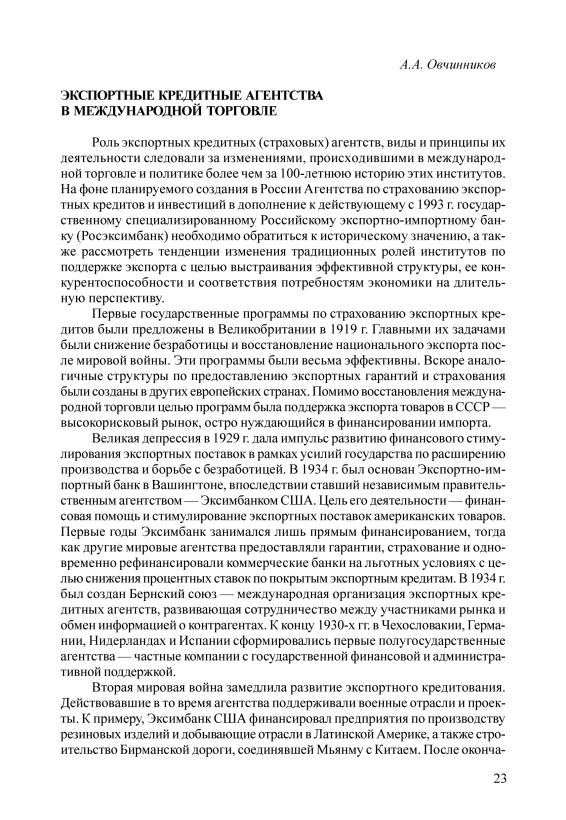 А.А. Овчинников

ЭКСПОРТНЫЕ КРЕДИТНЫЕ АГЕНТСТВА В МЕЖДУНАРОДНОЙ ТОРГОВЛЕ

Роль экспортных кредитных (страховых) агентств, виды и принципы их деятельности следовали за изменениями, происходившими в международной торговле и политике более чем за 100-летнюю историю этих институтов. На фоне планируемого создания в России Агентства по страхованию экспортных кредитов и инвестиций в дополнение к действующему с 1993 г. государственному специализированному Российскому экспортно-импортному банку (Росэксимбанк) необходимо обратиться к историческому значению, а также рассмотреть тенденции изменения традиционных ролей институтов по поддержке экспорта с целью выстраивания эффективной структуры, ее конкурентоспособности и соответствия потребностям экономики на длительную перспективу.

Первые государственные программы по страхованию экспортных кредитов были предложены в Великобритании в 1919 г. Главными их задачами были снижение безработицы и восстановление национального экспорта после мировой войны. Эти программы были весьма эффективны. Вскоре аналогичные структуры по предоставлению экспортных гарантий и страхования были созданы в других европейских странах. Помимо восстановления международной торговли целью программ была поддержка экспорта товаров в СССР — высокорисковый рынок, остро нуждающийся в финансировании импорта.

Великая депрессия в 1929 г. дала импульс развитию финансового стимулирования экспортных поставок в рамках усилий государства по расширению производства и борьбе с безработицей. В 1934 г. был основан Экспортно-импортный банк в Вашингтоне, впоследствии ставший независимым правительственным агентством — Эксимбанком США. Цель его деятельности — финансовая помощь и стимулирование экспортных поставок американских товаров. Первые годы Эксимбанк занимался лишь прямым финансированием, тогда как другие мировые агентства предоставляли гарантии, страхование и одновременно рефинансировали коммерческие банки на льготных условиях с целью снижения процентных ставок по покрытым экспортным кредитам. В 1934 г. был создан Бернский союз — международная организация экспортных кредитных агентств, развивающая сотрудничество между участниками рынка и обмен информацией о контрагентах. К концу 1930-х гг. в Чехословакии, Германии, Нидерландах и Испании сформировались первые полугосударственные агентства — частные компании с государственной финансовой и административной поддержкой.

Вторая мировая война замедлила развитие экспортного кредитования. Действовавшие в то время агентства поддерживали военные отрасли и проекты. К примеру, Эксимбанк США финансировал предприятия по производству резиновых изделий и добывающие отрасли в Латинской Америке, а также строительство Бирманской дороги, соединявшей Мьянму с Китаем. После оконча-

23